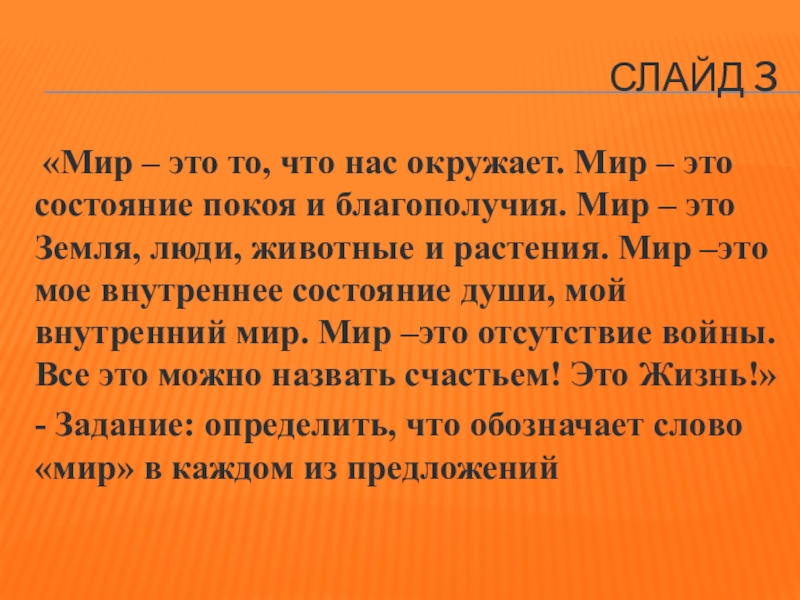 СЛАЙД 3

«Мир – это то, что нас окружает. Мир – это состояние покоя и благополучия. Мир – это Земля, люди, животные и растения. Мир –это мое внутреннее состояние души, мой внутренний мир. Мир –это отсутствие войны. Все это можно назвать счастьем! Это Жизнь!»

- Задание: определить, что обозначает слово «мир» в каждом из предложений